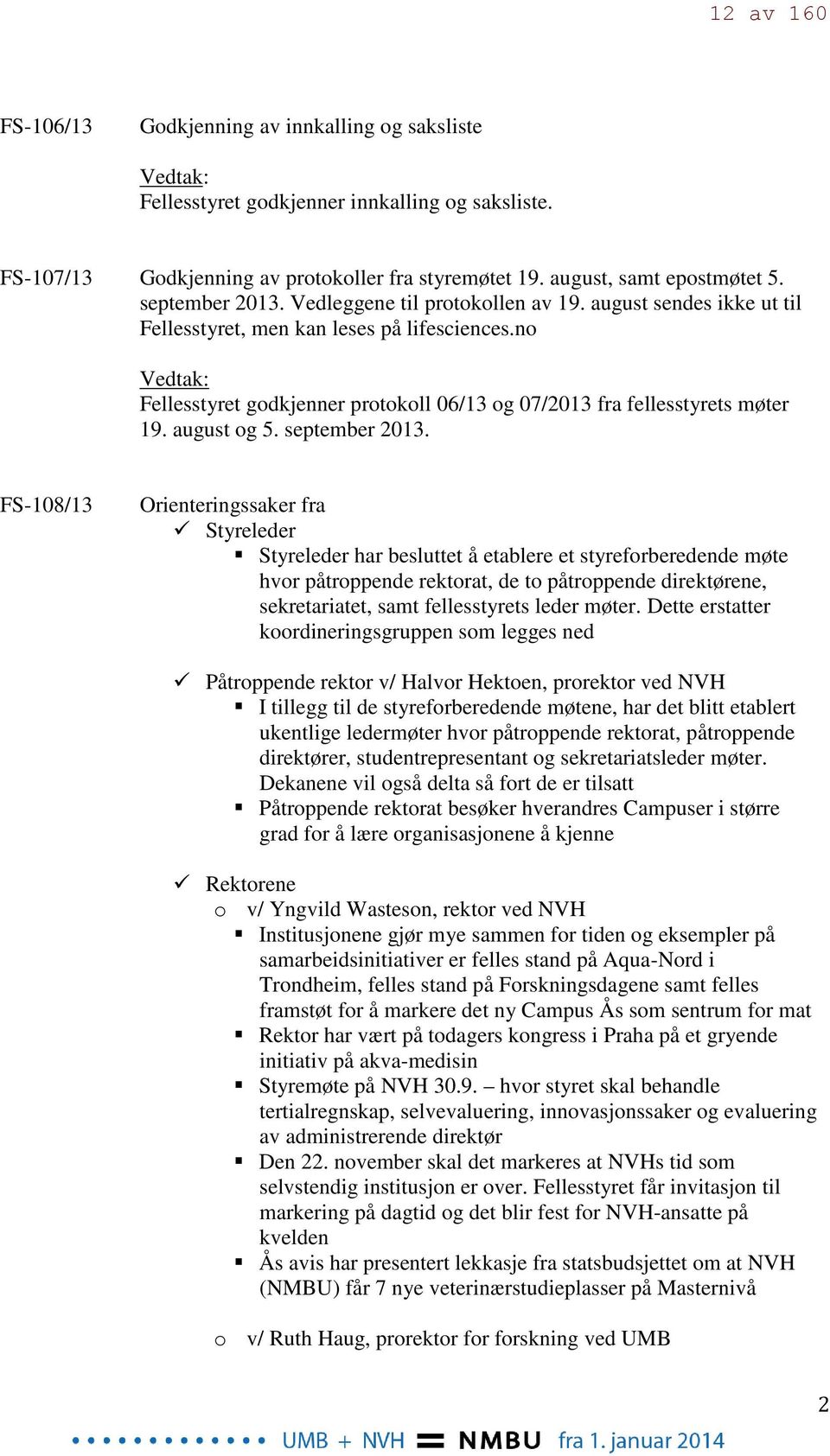 12 av 160

FS-106/13 Godkjenning av innkalling og saksliste

Vedtak:
Fellesstyret godkjenner innkalling og saksliste.

FS-107/13 Godkjenning av protokoller fra styremøtet 19. august, samt epostmøtet 5. september 2013. Vedleggene til protokollen av 19. august sendes ikke ut til Fellesstyret, men kan leses på lifesciences.no

Vedtak:
Fellesstyret godkjenner protokoll 06/13 og 07/2013 fra fellesstyrets møter 19. august og 5. september 2013.

FS-108/13 Orienteringssaker fra
✓ Styreleder
▪ Styreleder har besluttet å etablere et styreforberedende møte hvor påtroppende rektorat, de to påtroppende direktørene, sekretariatet, samt fellesstyrets leder møter. Dette erstatter koordineringsgruppen som legges ned

✓ Påtroppende rektor v/ Halvor Hektoen, prorektor ved NVH
▪ I tillegg til de styreforberedende møtene, har det blitt etablert ukentlige ledermøter hvor påtroppende rektorat, påtroppende direktører, studentrepresentant og sekretariatsleder møter. Dekanene vil også delta så fort de er tilsatt
▪ Påtroppende rektorat besøker hverandres Campuser i større grad for å lære organisasjonene å kjenne

✓ Rektorene
o v/ Yngvild Wasteson, rektor ved NVH
▪ Institusjonene gjør mye sammen for tiden og eksempler på samarbeidsinitiativer er felles stand på Aqua-Nord i Trondheim, felles stand på Forskningsdagene samt felles framstøt for å markere det ny Campus Ås som sentrum for mat
▪ Rektor har vært på todagers kongress i Praha på et gryende initiativ på akva-medisin
▪ Styremøte på NVH 30.9. – hvor styret skal behandle tertialregnskap, selvevaluering, innovasjonssaker og evaluering av administrerende direktør
▪ Den 22. november skal det markeres at NVHs tid som selvstendig institusjon er over. Fellesstyret får invitasjon til markering på dagtid og det blir fest for NVH-ansatte på kvelden
▪ Ås avis har presentert lekkasje fra statsbudsjettet om at NVH (NMBU) får 7 nye veterinærstudieplasser på Masternivå

o v/ Ruth Haug, prorektor for forskning ved UMB

2

UMB + NVH = NMBU fra 1. januar 2014